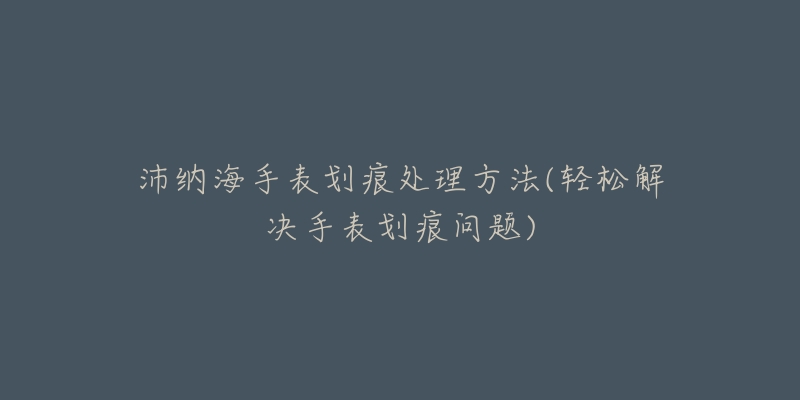 沛纳海手表划痕处理方法(轻松解决手表划痕问题)